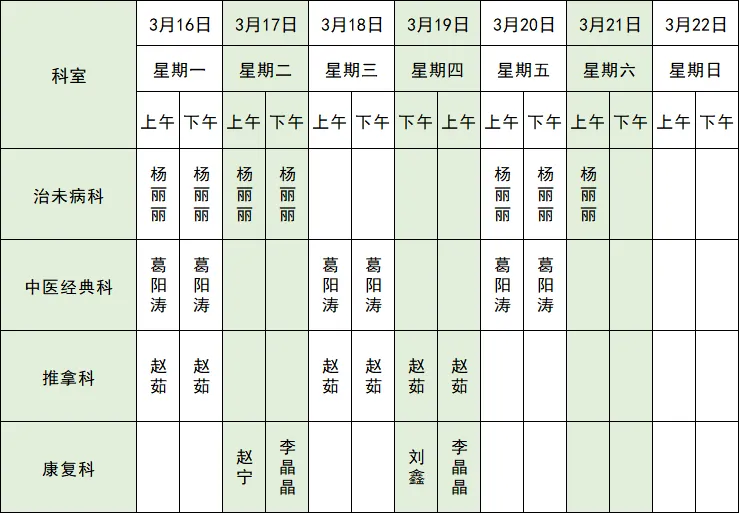 | 科室 | 3月16日 | | 3月17日 | | 3月18日 | | 3月19日 | | 3月20日 | | 3月21日 | | 3月22日 | |
|---|---|---|---|---|---|---|---|---|---|---|---|---|---|---|
| | 星期一 | | 星期二 | | 星期三 | | 星期四 | | 星期五 | | 星期六 | | 星期日 | |
| | 上午 | 下午 | 上午 | 下午 | 上午 | 下午 | 下午 | 上午 | 上午 | 下午 | 上午 | 下午 | 上午 | 下午 |
| 治未病科 | 杨丽丽 | 杨丽丽 | 杨丽丽 | 杨丽丽 | | | | | 杨丽丽 | 杨丽丽 | 杨丽丽 | | | |
| 中医经典科 | 葛阳涛 | 葛阳涛 | | | 葛阳涛 | 葛阳涛 | | | 葛阳涛 | 葛阳涛 | | | | |
| 推拿科 | 赵茹 | 赵茹 | | | 赵茹 | 赵茹 | 赵茹 | 赵茹 | | | | | | |
| 康复科 | | | 赵宁 | 李晶晶 | | | 刘鑫 | 李晶晶 | | | | | | |